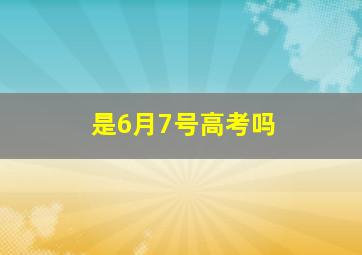 是6月7号高考吗